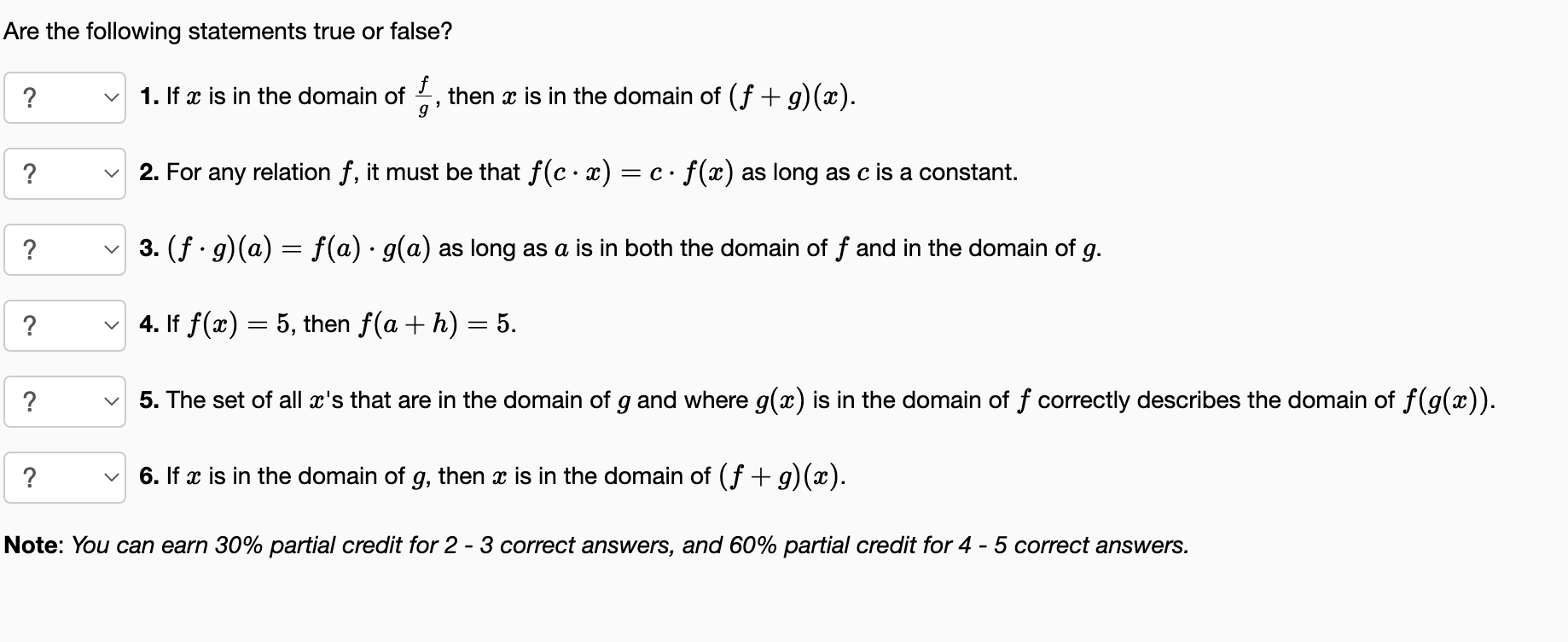 Are the following statements true or false?

? 1. If $x$ is in the domain of $\frac{f}{g}$, then $x$ is in the domain of $(f+g)(x)$.

? 2. For any relation $f$, it must be that $f(c \cdot x) = c \cdot f(x)$ as long as $c$ is a constant.

? 3. $(f \cdot g)(a) = f(a) \cdot g(a)$ as long as $a$ is in both the domain of $f$ and in the domain of $g$.

? 4. If $f(x) = 5$, then $f(a+h) = 5$.

? 5. The set of all $x$'s that are in the domain of $g$ and where $g(x)$ is in the domain of $f$ correctly describes the domain of $f(g(x))$.

? 6. If $x$ is in the domain of $g$, then $x$ is in the domain of $(f+g)(x)$.

Note: You can earn 30% partial credit for 2 - 3 correct answers, and 60% partial credit for 4 - 5 correct answers.